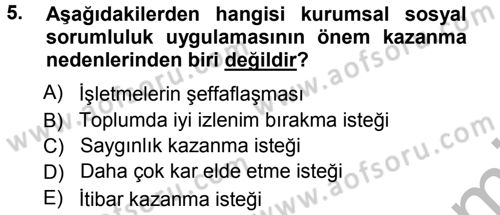 5. Aşağıdakilerden hangisi kurumsal sosyal sorumluluk uygulamasının önem kazanma nedenlerinden biri değildir?

A) İşletmelerin şeffaflaşması
B) Toplumda iyi izlenim bırakma isteği
C) Saygınlık kazanma isteği
D) Daha çok kar elde etme isteği
E) İtibar kazanma isteği

www.aofsoru.com
www.aofsoru.com
www.aofsoru.com